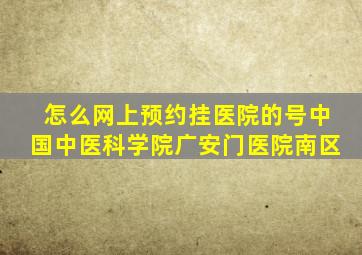 怎么网上预约挂医院的号中国中医科学院广安门医院南区